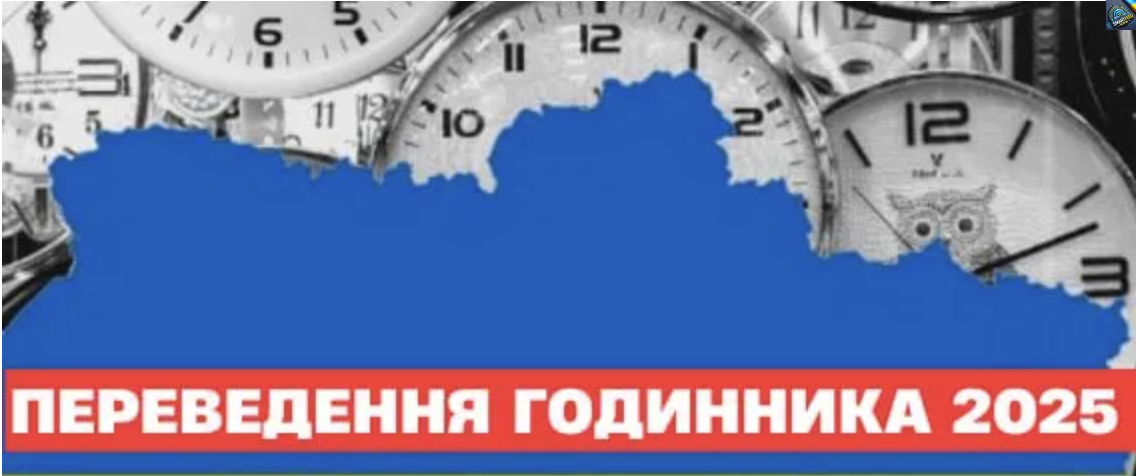 ПЕРЕВЕДЕННЯ ГОДИННИКА 2025